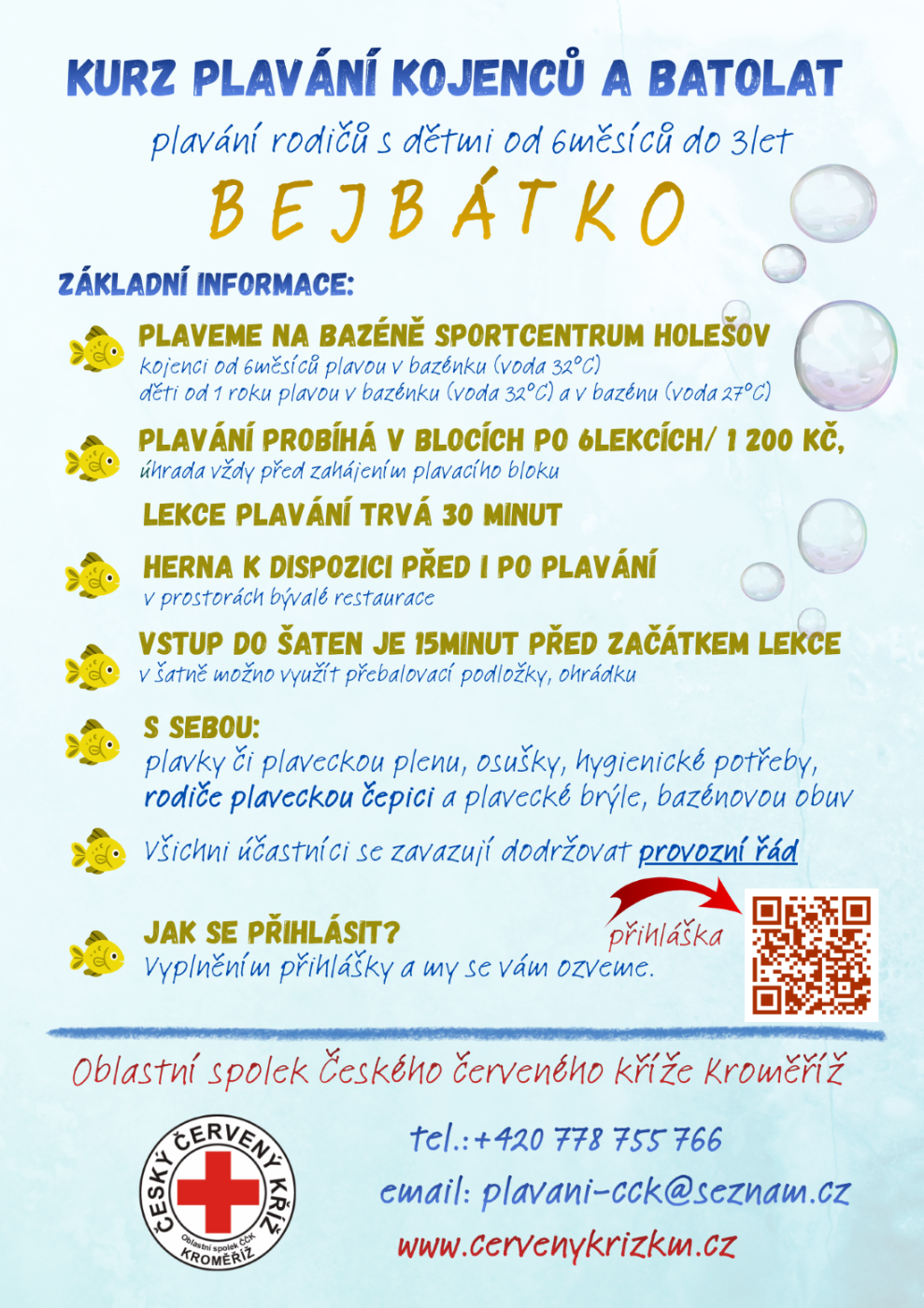 KURZ PLAVÁNÍ KOJENCŮ A BATOLAT

plavání rodičů s dětmi od 6měsíců do 3let

BEJBÁTKO

ZÁKLADNÍ INFORMACE:

PLAVEME NA BAZÉNĚ SPORTCENTRUM HOLEŠOV
kojenci od 6měsíců plavou v bazénku (voda 32°C)
děti od 1 roku plavou v bazénku (voda 32°C) a v bazénu (voda 27°C)

PLAVÁNÍ PROBÍHÁ V BLOCÍCH PO 6LEKCÍCH/ 1 200 KČ,
úhrada vždy před zahájením plavacího bloku

LEKCE PLAVÁNÍ TRVÁ 30 MINUT

HERNA K DISPOZICI PŘED I PO PLAVÁNÍ
v prostorách bývalé restaurace

VSTUP DO ŠATEN JE 15MINUT PŘED ZAČÁTKEM LEKCE
v šatně možno využít přebalovací podložky, ohrádku

S SEBOU:
plavky či plaveckou plenu, osušky, hygienické potřeby, rodiče plaveckou čepici a plavecké brýle, bazénovou obuv

Všichni účastníci se zavazují dodržovat provozní řád

JAK SE PŘIHLÁSIT?
Vyplněním přihlášky a my se vám ozveme.

přihláška

Oblastní spolek Českého červeného kříže Kroměříž

ČESKÝ ČERVENÝ KŘÍŽ
Oblastní spolek ČČK
KROMĚŘÍŽ

tel.:+420 778 755 766
email: plavani-cck@seznam.cz
www.cervenykrizkm.cz